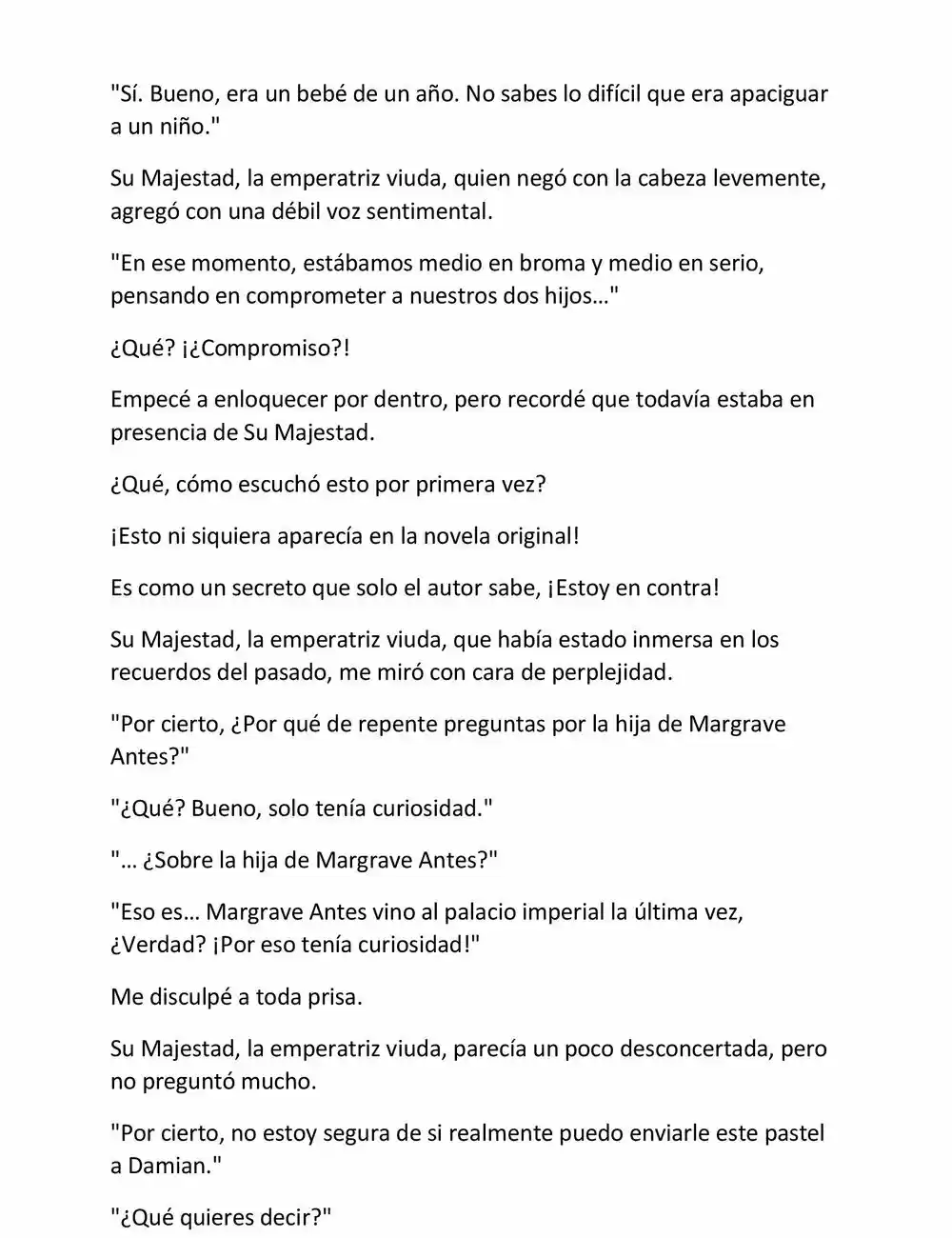 "Sí. Bueno, era un bebé de un año. No sabes lo difícil que era apaciguar a un niño."

Su Majestad, la emperatriz viuda, quien negó con la cabeza levemente, agregó con una débil voz sentimental.

"En ese momento, estábamos medio en broma y medio en serio, pensando en comprometer a nuestros dos hijos…"

¿Qué? ¡¿Compromiso?!

Empecé a enloquecer por dentro, pero recordé que todavía estaba en presencia de Su Majestad.

¿Qué, cómo escuchó esto por primera vez?

¡Esto ni siquiera aparecía en la novela original!

Es como un secreto que solo el autor sabe, ¡Estoy en contra!

Su Majestad, la emperatriz viuda, que había estado inmersa en los recuerdos del pasado, me miró con cara de perplejidad.

"Por cierto, ¿Por qué de repente preguntas por la hija de Margrave Antes?"

"¿Qué? Bueno, solo tenía curiosidad."

"… ¿Sobre la hija de Margrave Antes?"

"Eso es… Margrave Antes vino al palacio imperial la última vez, ¿Verdad? ¡Por eso tenía curiosidad!"

Me disculpé a toda prisa.

Su Majestad, la emperatriz viuda, parecía un poco desconcertada, pero no preguntó mucho.

"Por cierto, no estoy segura de si realmente puedo enviarle este pastel a Damian."

"¿Qué quieres decir?"